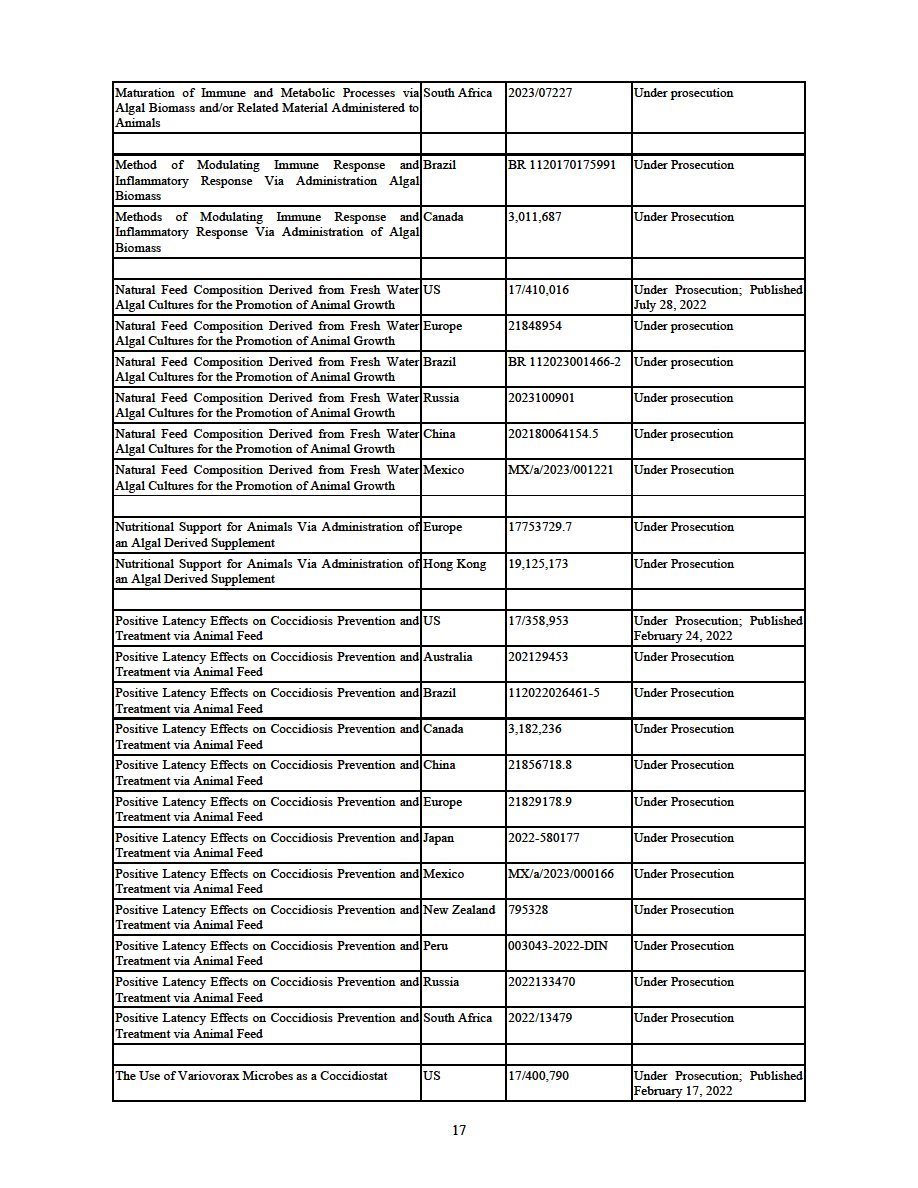 | | | | |
|---|---|---|---|
| Maturation of Immune and Metabolic Processes via Algal Biomass and/or Related Material Administered to Animals | South Africa | 2023/07227 | Under prosecution |
| | | | |
| Method of Modulating Immune Response and Inflammatory Response Via Administration Algal Biomass | Brazil | BR 1120170175991 | Under Prosecution |
| Methods of Modulating Immune Response and Inflammatory Response Via Administration of Algal Biomass | Canada | 3,011,687 | Under Prosecution |
| | | | |
| Natural Feed Composition Derived from Fresh Water Algal Cultures for the Promotion of Animal Growth | US | 17/410,016 | Under Prosecution; Published July 28, 2022 |
| Natural Feed Composition Derived from Fresh Water Algal Cultures for the Promotion of Animal Growth | Europe | 21848954 | Under prosecution |
| Natural Feed Composition Derived from Fresh Water Algal Cultures for the Promotion of Animal Growth | Brazil | BR 112023001466-2 | Under prosecution |
| Natural Feed Composition Derived from Fresh Water Algal Cultures for the Promotion of Animal Growth | Russia | 2023100901 | Under prosecution |
| Natural Feed Composition Derived from Fresh Water Algal Cultures for the Promotion of Animal Growth | China | 202180064154.5 | Under prosecution |
| Natural Feed Composition Derived from Fresh Water Algal Cultures for the Promotion of Animal Growth | Mexico | MX/a/2023/001221 | Under Prosecution |
| | | | |
| Nutritional Support for Animals Via Administration of an Algal Derived Supplement | Europe | 17753729.7 | Under Prosecution |
| Nutritional Support for Animals Via Administration of an Algal Derived Supplement | Hong Kong | 19,125,173 | Under Prosecution |
| | | | |
| Positive Latency Effects on Coccidiosis Prevention and Treatment via Animal Feed | US | 17/358,953 | Under Prosecution; Published February 24, 2022 |
| Positive Latency Effects on Coccidiosis Prevention and Treatment via Animal Feed | Australia | 202129453 | Under Prosecution |
| Positive Latency Effects on Coccidiosis Prevention and Treatment via Animal Feed | Brazil | 112022026461-5 | Under Prosecution |
| Positive Latency Effects on Coccidiosis Prevention and Treatment via Animal Feed | Canada | 3,182,236 | Under Prosecution |
| Positive Latency Effects on Coccidiosis Prevention and Treatment via Animal Feed | China | 21856718.8 | Under Prosecution |
| Positive Latency Effects on Coccidiosis Prevention and Treatment via Animal Feed | Europe | 21829178.9 | Under Prosecution |
| Positive Latency Effects on Coccidiosis Prevention and Treatment via Animal Feed | Japan | 2022-580177 | Under Prosecution |
| Positive Latency Effects on Coccidiosis Prevention and Treatment via Animal Feed | Mexico | MX/a/2023/000166 | Under Prosecution |
| Positive Latency Effects on Coccidiosis Prevention and Treatment via Animal Feed | New Zealand | 795328 | Under Prosecution |
| Positive Latency Effects on Coccidiosis Prevention and Treatment via Animal Feed | Peru | 003043-2022-DIN | Under Prosecution |
| Positive Latency Effects on Coccidiosis Prevention and Treatment via Animal Feed | Russia | 2022133470 | Under Prosecution |
| Positive Latency Effects on Coccidiosis Prevention and Treatment via Animal Feed | South Africa | 2022/13479 | Under Prosecution |
| | | | |
| The Use of Variovorax Microbes as a Coccidiostat | US | 17/400,790 | Under Prosecution; Published February 17, 2022 |

17